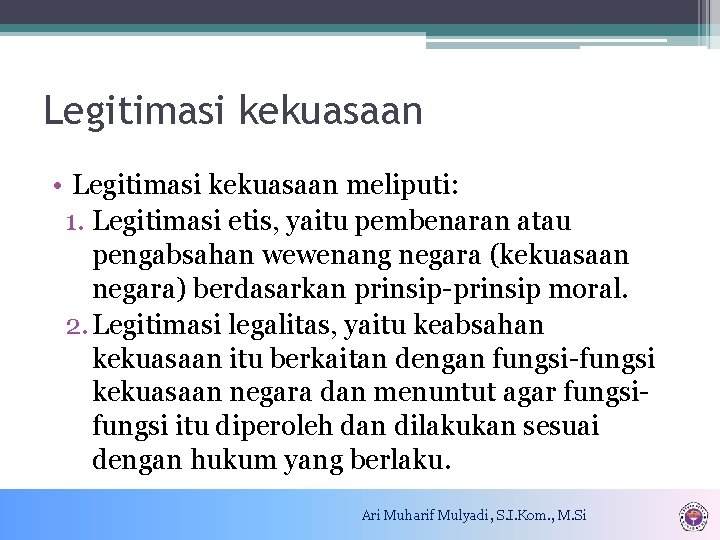 Legitimasi kekuasaan

• Legitimasi kekuasaan meliputi:
1. Legitimasi etis, yaitu pembenaran atau pengabsahan wewenang negara (kekuasaan negara) berdasarkan prinsip-prinsip moral.
2. Legitimasi legalitas, yaitu keabsahan kekuasaan itu berkaitan dengan fungsi-fungsi kekuasaan negara dan menuntut agar fungsi-fungsi itu diperoleh dan dilakukan sesuai dengan hukum yang berlaku.

Ari Muharif Mulyadi, S.I.Kom., M.Si